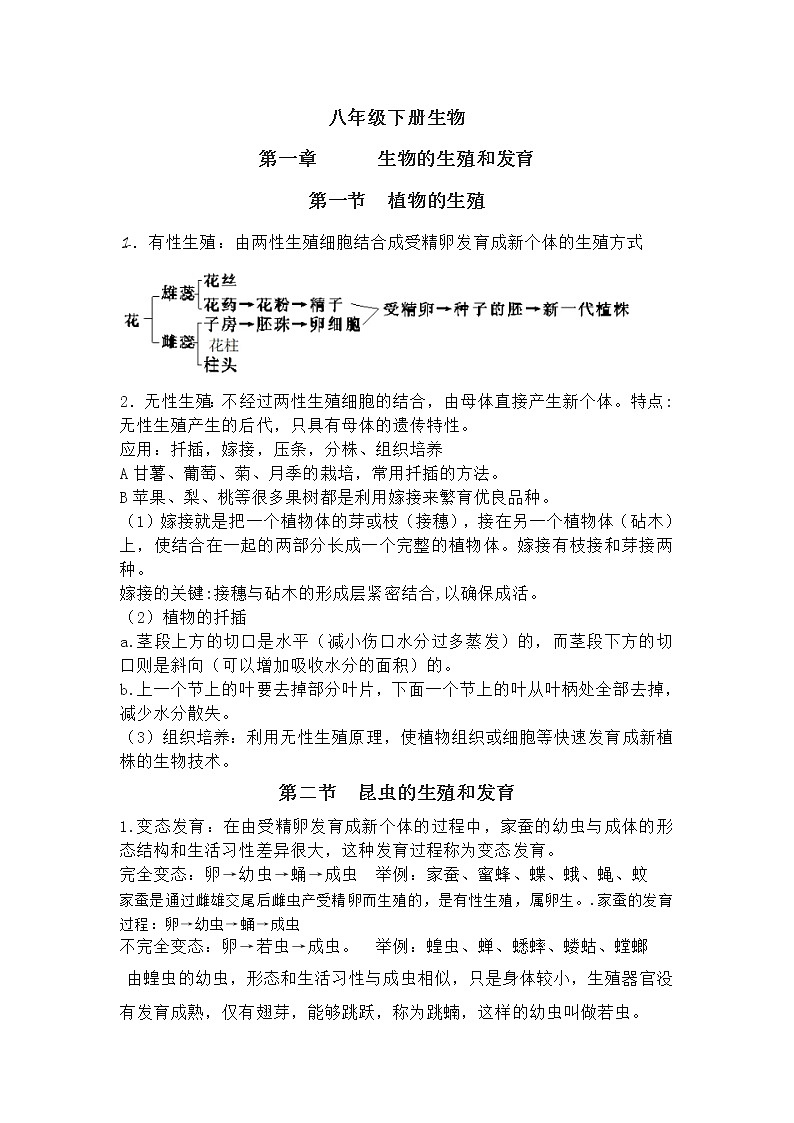 八年级下册生物

第一章　　生物的生殖和发育

第一节　植物的生殖

1. 有性生殖：由两性生殖细胞结合成受精卵发育成新个体的生殖方式

花　雄蕊　花丝
花药→花粉→精子
雌蕊　子房→胚珠→卵细胞
花柱
柱头
受精卵→种子的胚→新一代植株

2. 无性生殖：不经过两性生殖细胞的结合，由母体直接产生新个体。特点：无性生殖产生的后代，只具有母体的遗传特性。
应用：扦插，嫁接，压条，分株、组织培养
A 甘薯、葡萄、菊、月季的栽培，常用扦插的方法。
B 苹果、梨、桃等很多果树都是利用嫁接来繁育优良品种。
（1）嫁接就是把一个植物体的芽或枝（接穗），接在另一个植物体（砧木）上，使结合在一起的两部分长成一个完整的植物体。嫁接有枝接和芽接两种。
嫁接的关键:接穗与砧木的形成层紧密结合,以确保成活。
（2）植物的扦插
a.茎段上方的切口是水平（减小伤口水分过多蒸发）的，而茎段下方的切口则是斜向（可以增加吸收水分的面积）的。
b.上一个节上的叶要去掉部分叶片，下面一个节上的叶从叶柄处全部去掉，减少水分散失。
（3）组织培养：利用无性生殖原理，使植物组织或细胞等快速发育成新植株的生物技术。

第二节　昆虫的生殖和发育

1.变态发育：在由受精卵发育成新个体的过程中，家蚕的幼虫与成体的形态结构和生活习性差异很大，这种发育过程称为变态发育。
完全变态：卵→幼虫→蛹→成虫　举例：家蚕、蜜蜂、蝶、蛾、蝇、蚊
家蚕是通过雌雄交尾后雌虫产受精卵而生殖的，是有性生殖，属卵生。.家蚕的发育过程：卵→幼虫→蛹→成虫
不完全变态：卵→若虫→成虫。　举例：蝗虫、蝉、蟋蟀、蝼蛄、螳螂
由蝗虫的幼虫，形态和生活习性与成虫相似，只是身体较小，生殖器官没有发育成熟，仅有翅芽，能够跳跃，称为跳蝻，这样的幼虫叫做若虫。